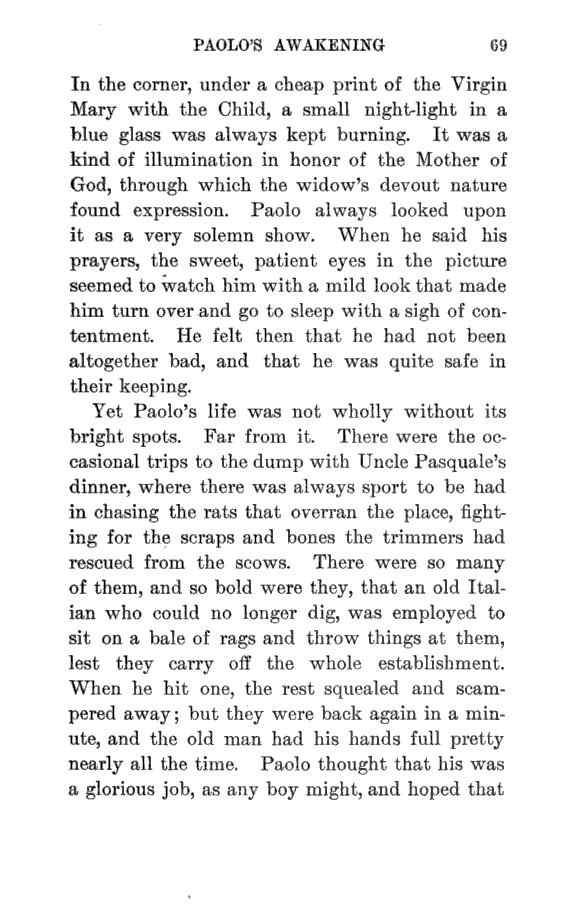 PAOLO'S AWAKENING 69

In the corner, under a cheap print of the Virgin Mary with the Child, a small night-light in a blue glass was always kept burning. It was a kind of illumination in honor of the Mother of God, through which the widow's devout nature found expression. Paolo always looked upon it as a very solemn show. When he said his prayers, the sweet, patient eyes in the picture seemed to watch him with a mild look that made him turn over and go to sleep with a sigh of contentment. He felt then that he had not been altogether bad, and that he was quite safe in their keeping.

Yet Paolo's life was not wholly without its bright spots. Far from it. There were the occasional trips to the dump with Uncle Pasquale's dinner, where there was always sport to be had in chasing the rats that overran the place, fighting for the scraps and bones the trimmers had rescued from the scows. There were so many of them, and so bold were they, that an old Italian who could no longer dig, was employed to sit on a bale of rags and throw things at them, lest they carry off the whole establishment. When he hit one, the rest squealed and scampered away; but they were back again in a minute, and the old man had his hands full pretty nearly all the time. Paolo thought that his was a glorious job, as any boy might, and hoped that